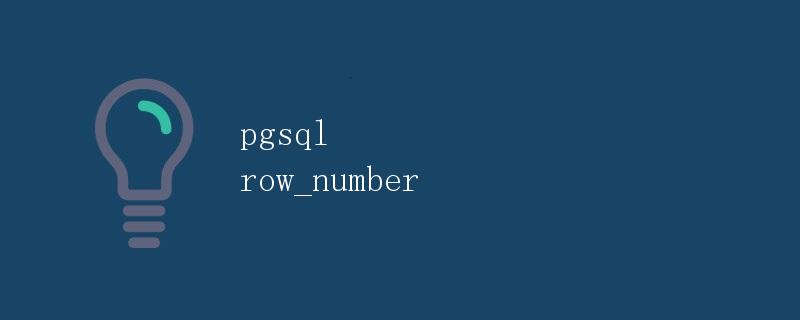 pgsql
row_number